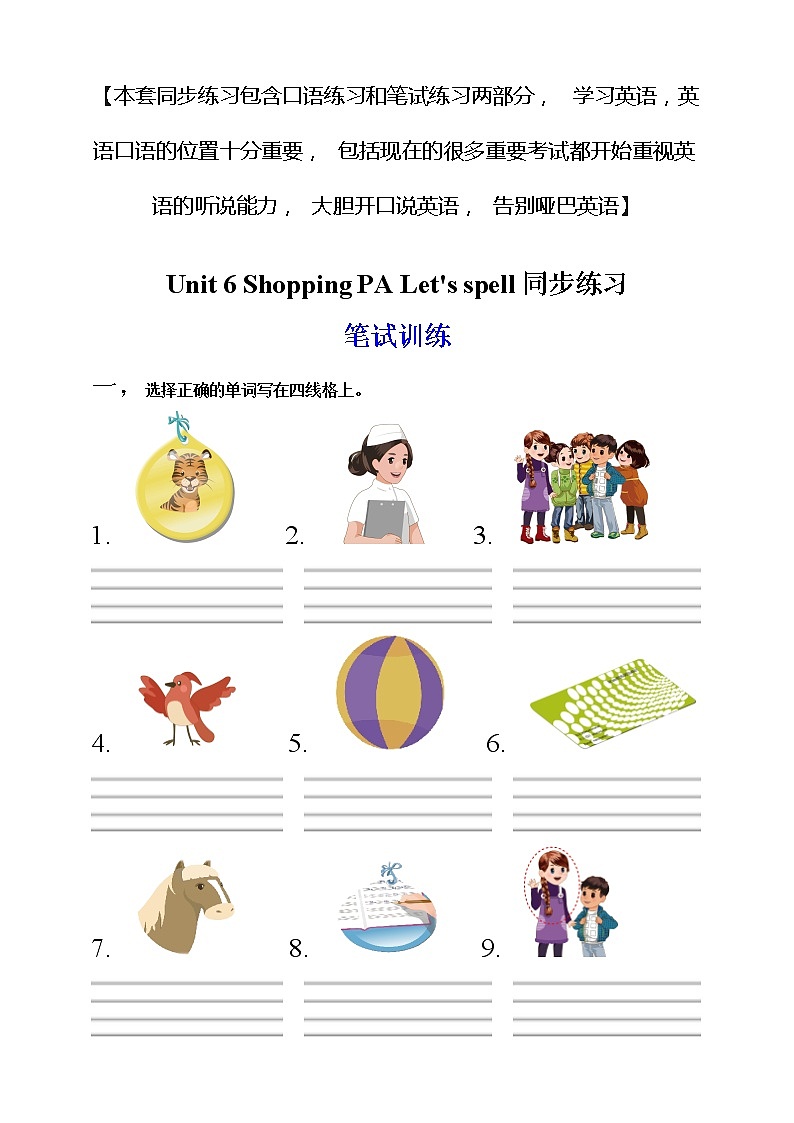 【本套同步练习包含口语练习和笔试练习两部分， 学习英语，英语口语的位置十分重要， 包括现在的很多重要考试都开始重视英语的听说能力， 大胆开口说英语， 告别哑巴英语】

Unit 6 Shopping PA Let's spell 同步练习

笔试训练

一， 选择正确的单词写在四线格上。

1.

2.

3.

4.

5.

6.

7.

8.

9.